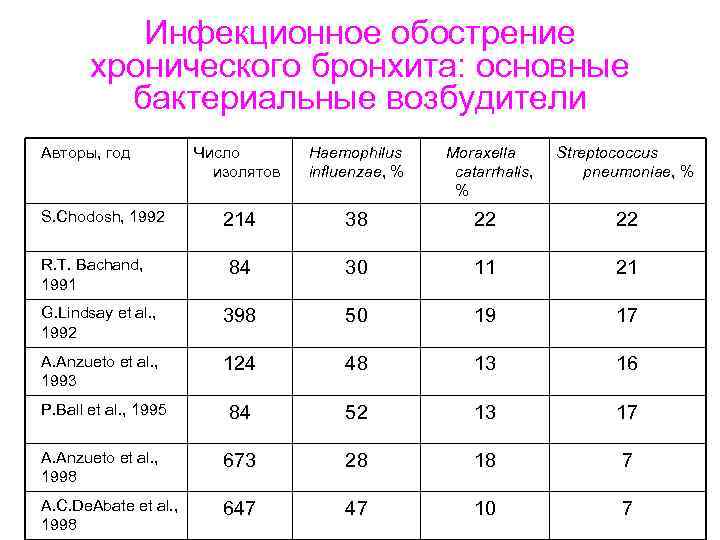 Инфекционное обострение хронического бронхита: основные бактериальные возбудители

| Авторы, год | Число изолятов | Haemophilus influenzae, % | Moraxella catarrhalis, % | Streptococcus pneumoniae, % |
|---|---|---|---|---|
| S.Chodosh, 1992 | 214 | 38 | 22 | 22 |
| R.T. Bachand, 1991 | 84 | 30 | 11 | 21 |
| G.Lindsay et al., 1992 | 398 | 50 | 19 | 17 |
| A.Anzueto et al., 1993 | 124 | 48 | 13 | 16 |
| P.Ball et al., 1995 | 84 | 52 | 13 | 17 |
| A.Anzueto et al., 1998 | 673 | 28 | 18 | 7 |
| A.C.DeAbate et al., 1998 | 647 | 47 | 10 | 7 |